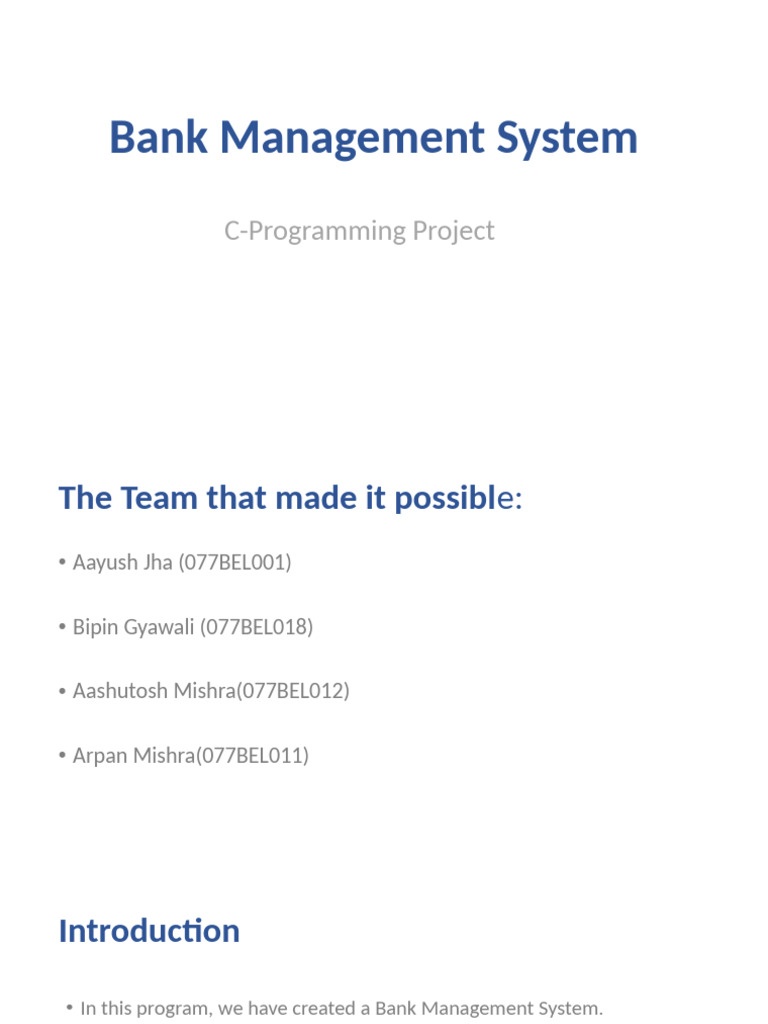 Bank Management System

C-Programming Project

The Team that made it possible:

• Aayush Jha (077BEL001)

• Bipin Gyawali (077BEL018)

• Aashutosh Mishra(077BEL012)

• Arpan Mishra(077BEL011)

Introduction

• In this program, we have created a Bank Management System.